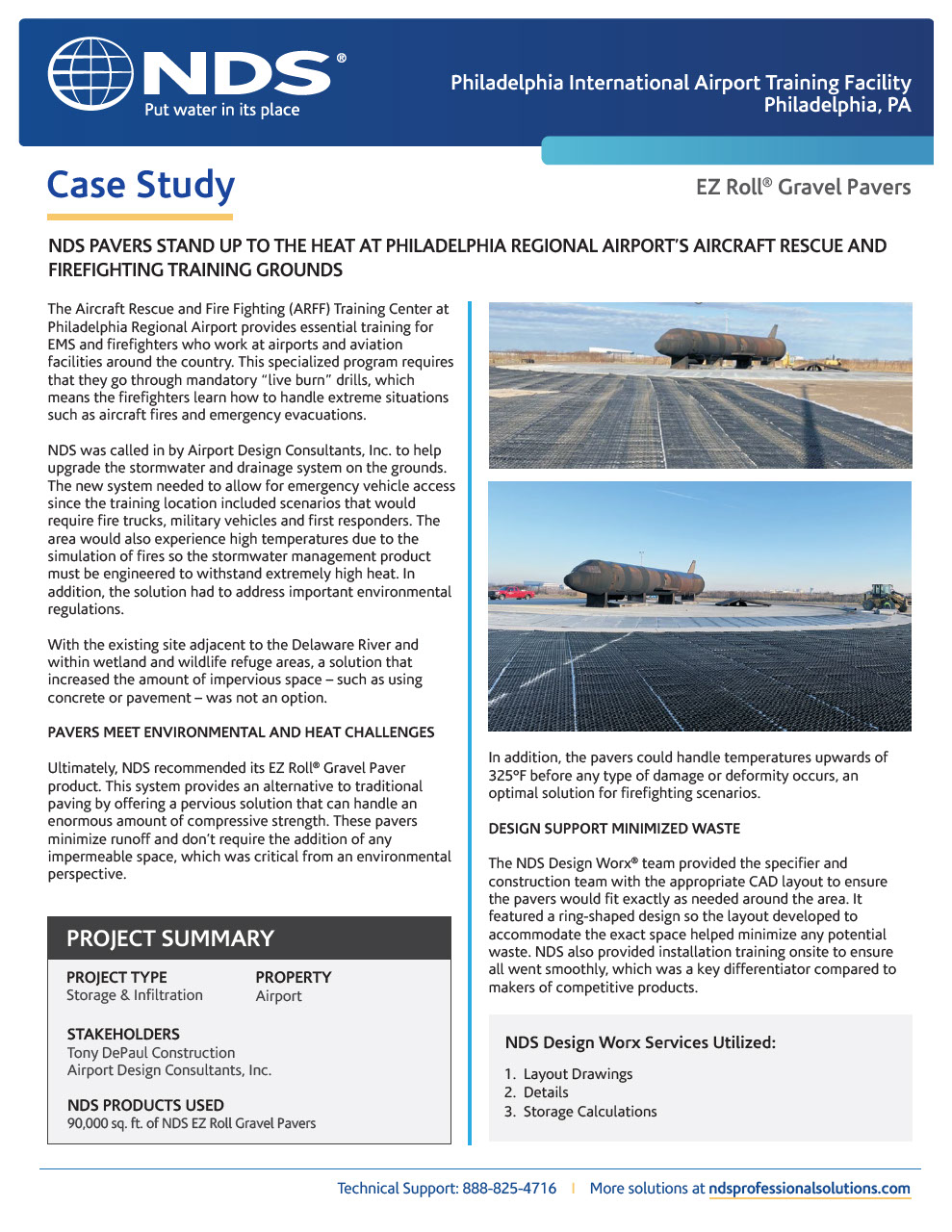 NDS®
Put water in its place

Philadelphia International Airport Training Facility
Philadelphia, PA

Case Study

EZ Roll® Gravel Pavers

NDS PAVERS STAND UP TO THE HEAT AT PHILADELPHIA REGIONAL AIRPORT'S AIRCRAFT RESCUE AND FIREFIGHTING TRAINING GROUNDS

The Aircraft Rescue and Fire Fighting (ARFF) Training Center at Philadelphia Regional Airport provides essential training for EMS and firefighters who work at airports and aviation facilities around the country. This specialized program requires that they go through mandatory "live burn" drills, which means the firefighters learn how to handle extreme situations such as aircraft fires and emergency evacuations.

NDS was called in by Airport Design Consultants, Inc. to help upgrade the stormwater and drainage system on the grounds. The new system needed to allow for emergency vehicle access since the training location included scenarios that would require fire trucks, military vehicles and first responders. The area would also experience high temperatures due to the simulation of fires so the stormwater management product must be engineered to withstand extremely high heat. In addition, the solution had to address important environmental regulations.

With the existing site adjacent to the Delaware River and within wetland and wildlife refuge areas, a solution that increased the amount of impervious space – such as using concrete or pavement – was not an option.

PAVERS MEET ENVIRONMENTAL AND HEAT CHALLENGES

Ultimately, NDS recommended its EZ Roll® Gravel Paver product. This system provides an alternative to traditional paving by offering a pervious solution that can handle an enormous amount of compressive strength. These pavers minimize runoff and don't require the addition of any impermeable space, which was critical from an environmental perspective.

PROJECT SUMMARY

PROJECT TYPE
Storage & Infiltration

PROPERTY
Airport

STAKEHOLDERS
Tony DePaul Construction
Airport Design Consultants, Inc.

NDS PRODUCTS USED
90,000 sq. ft. of NDS EZ Roll Gravel Pavers

In addition, the pavers could handle temperatures upwards of 325°F before any type of damage or deformity occurs, an optimal solution for firefighting scenarios.

DESIGN SUPPORT MINIMIZED WASTE

The NDS Design Worx® team provided the specifier and construction team with the appropriate CAD layout to ensure the pavers would fit exactly as needed around the area. It featured a ring-shaped design so the layout developed to accommodate the exact space helped minimize any potential waste. NDS also provided installation training onsite to ensure all went smoothly, which was a key differentiator compared to makers of competitive products.

NDS Design Worx Services Utilized:

1. Layout Drawings
2. Details
3. Storage Calculations

Technical Support: 888-825-4716 | More solutions at ndsprofessionalsolutions.com